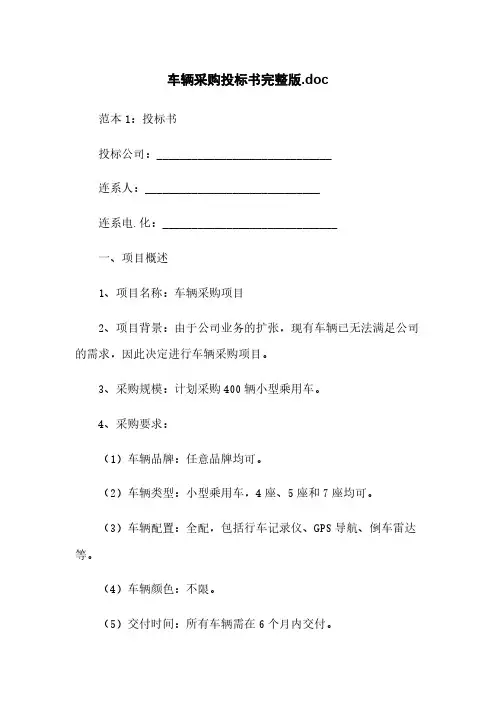 车辆采购投标书完整版.doc

范本 1：投标书

投标公司：______________________________

连系人：______________________________

连系电.化：______________________________

一、项目概述

1、项目名称：车辆采购项目

2、项目背景：由于公司业务的扩张，现有车辆已无法满足公司的需求，因此决定进行车辆采购项目。

3、采购规模：计划采购 400 辆小型乘用车。

4、采购要求：

（1）车辆品牌：任意品牌均可。

（2）车辆类型：小型乘用车，4 座、5 座和 7 座均可。

（3）车辆配置：全配，包括行车记录仪、GPS 导航、倒车雷达等。

（4）车辆颜色：不限。

（5）交付时间：所有车辆需在 6 个月内交付。